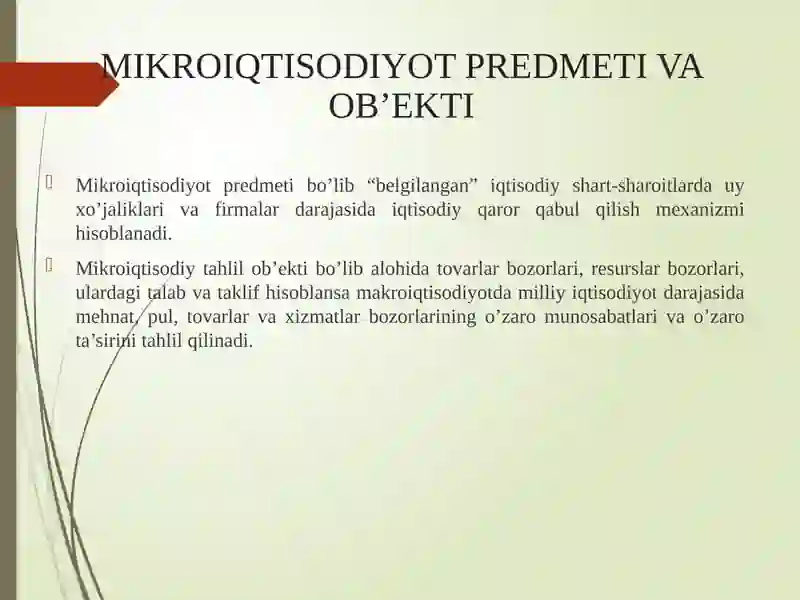 MIKROIQTISODIYOT PREDMETI VA OB’EKTI

Mikroiqtisodiyot predmeti bo’lib “belgilangan” iqtisodiy shart-sharoitlarda uy xo’jaliklari va firmalar darajasida iqtisodiy qaror qabul qilish mexanizmi hisoblanadi.

Mikroiqtisodiy tahlil ob’ekti bo’lib alohida tovarlar bozorlari, resurslar bozorlari, ulardagi talab va taklif hisoblansa makroiqtisodiyotda milliy iqtisodiyot darajasida mehnat, pul, tovarlar va xizmatlar bozorlarining o’zaro munosabatlari va o’zaro ta’sirini tahlil qilinadi.